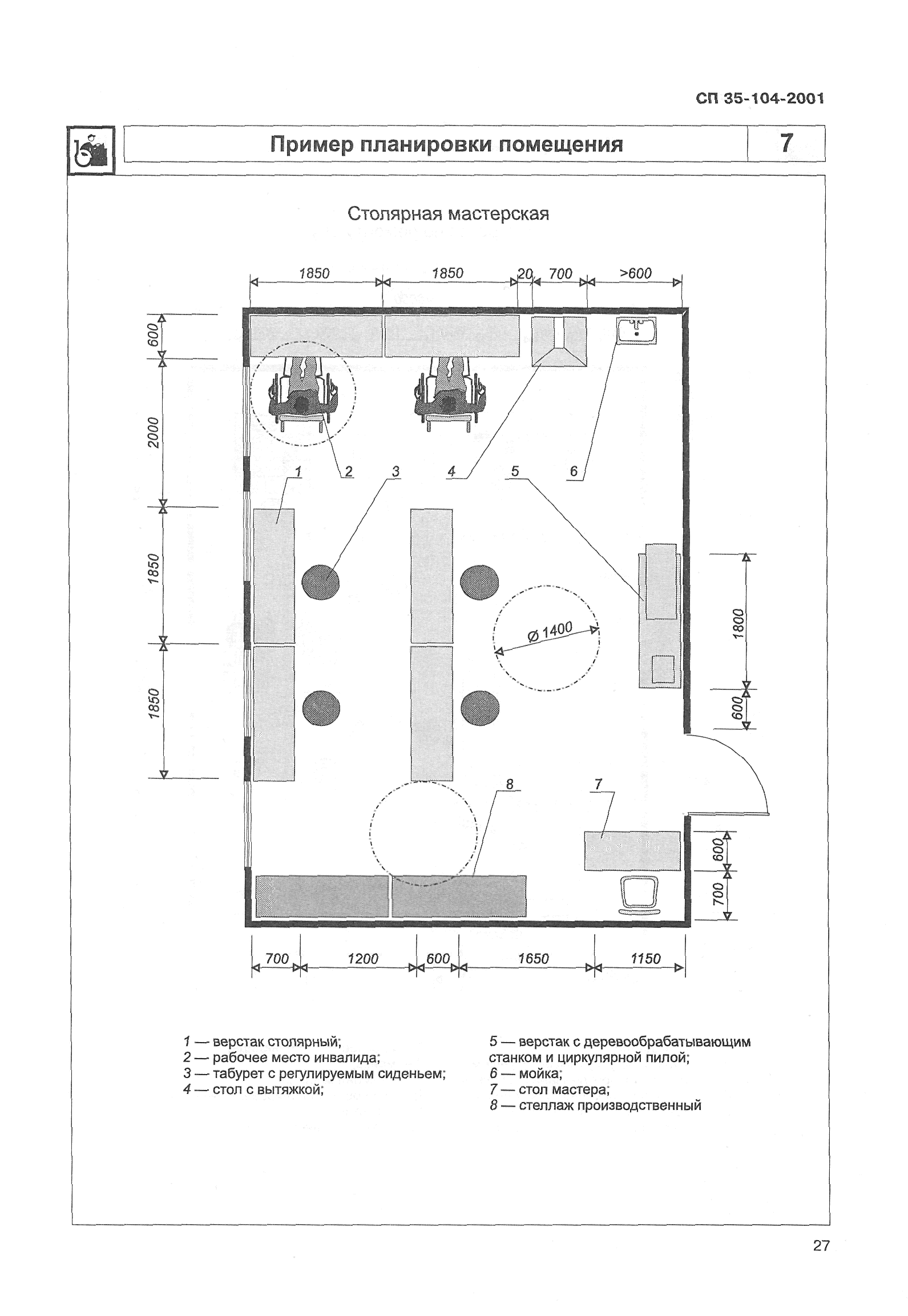 СП 35-104-2001

Пример планировки помещения

7

Столярная мастерская

1850
1850
20
700
>600
600
2000
1850
1850
1
2
3
4
5
6
Ø 1400
1800
600
8
7
600
700
700
1200
600
1650
1150

1 — верстак столярный;
2 — рабочее место инвалида;
3 — табурет с регулируемым сиденьем;
4 — стол с вытяжкой;

5 — верстак с деревообрабатывающим станком и циркулярной пилой;
6 — мойка;
7 — стол мастера;
8 — стеллаж производственный

27